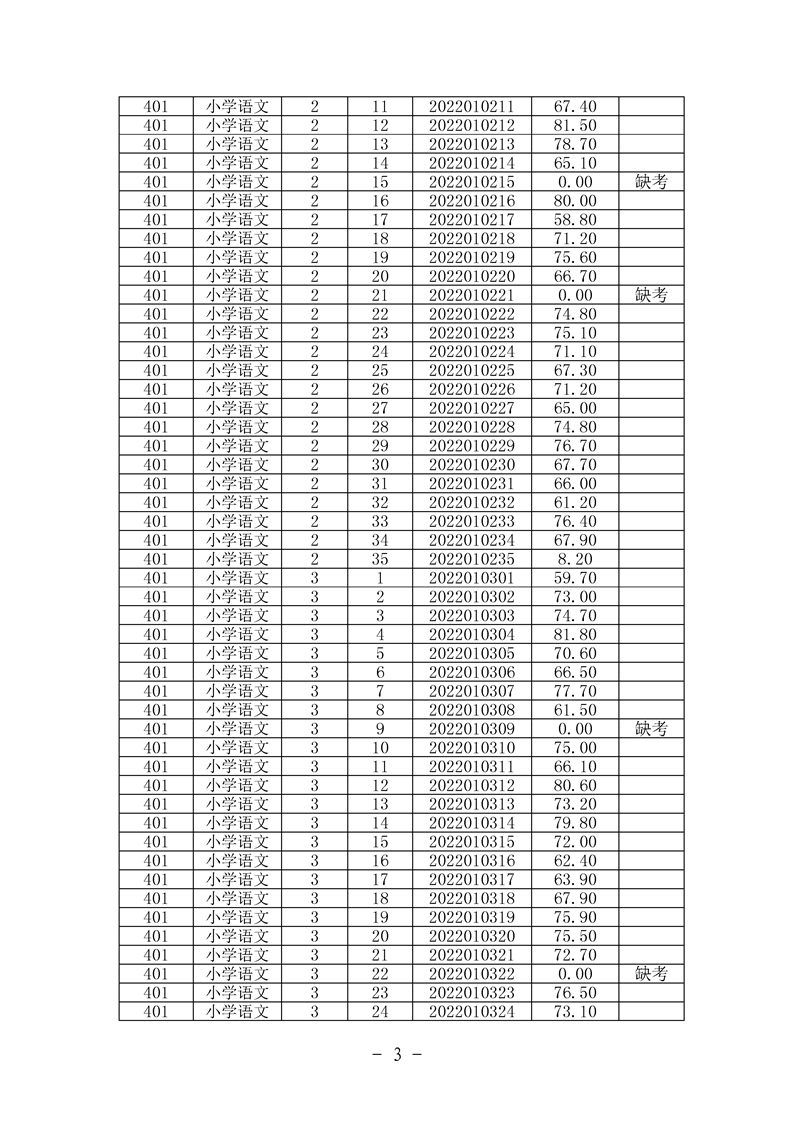 | 401 | 小学语文 | 2 | 11 | 2022010211 | 67.40 | |
|---|---|---|---|---|---|---|
| 401 | 小学语文 | 2 | 12 | 2022010212 | 81.50 | |
| 401 | 小学语文 | 2 | 13 | 2022010213 | 78.70 | |
| 401 | 小学语文 | 2 | 14 | 2022010214 | 65.10 | |
| 401 | 小学语文 | 2 | 15 | 2022010215 | 0.00 | 缺考 |
| 401 | 小学语文 | 2 | 16 | 2022010216 | 80.00 | |
| 401 | 小学语文 | 2 | 17 | 2022010217 | 58.80 | |
| 401 | 小学语文 | 2 | 18 | 2022010218 | 71.20 | |
| 401 | 小学语文 | 2 | 19 | 2022010219 | 75.60 | |
| 401 | 小学语文 | 2 | 20 | 2022010220 | 66.70 | |
| 401 | 小学语文 | 2 | 21 | 2022010221 | 0.00 | 缺考 |
| 401 | 小学语文 | 2 | 22 | 2022010222 | 74.80 | |
| 401 | 小学语文 | 2 | 23 | 2022010223 | 75.10 | |
| 401 | 小学语文 | 2 | 24 | 2022010224 | 71.10 | |
| 401 | 小学语文 | 2 | 25 | 2022010225 | 67.30 | |
| 401 | 小学语文 | 2 | 26 | 2022010226 | 71.20 | |
| 401 | 小学语文 | 2 | 27 | 2022010227 | 65.00 | |
| 401 | 小学语文 | 2 | 28 | 2022010228 | 74.80 | |
| 401 | 小学语文 | 2 | 29 | 2022010229 | 76.70 | |
| 401 | 小学语文 | 2 | 30 | 2022010230 | 67.70 | |
| 401 | 小学语文 | 2 | 31 | 2022010231 | 66.00 | |
| 401 | 小学语文 | 2 | 32 | 2022010232 | 61.20 | |
| 401 | 小学语文 | 2 | 33 | 2022010233 | 76.40 | |
| 401 | 小学语文 | 2 | 34 | 2022010234 | 67.90 | |
| 401 | 小学语文 | 2 | 35 | 2022010235 | 8.20 | |
| 401 | 小学语文 | 3 | 1 | 2022010301 | 59.70 | |
| 401 | 小学语文 | 3 | 2 | 2022010302 | 73.00 | |
| 401 | 小学语文 | 3 | 3 | 2022010303 | 74.70 | |
| 401 | 小学语文 | 3 | 4 | 2022010304 | 81.80 | |
| 401 | 小学语文 | 3 | 5 | 2022010305 | 70.60 | |
| 401 | 小学语文 | 3 | 6 | 2022010306 | 66.50 | |
| 401 | 小学语文 | 3 | 7 | 2022010307 | 77.70 | |
| 401 | 小学语文 | 3 | 8 | 2022010308 | 61.50 | |
| 401 | 小学语文 | 3 | 9 | 2022010309 | 0.00 | 缺考 |
| 401 | 小学语文 | 3 | 10 | 2022010310 | 75.00 | |
| 401 | 小学语文 | 3 | 11 | 2022010311 | 66.10 | |
| 401 | 小学语文 | 3 | 12 | 2022010312 | 80.60 | |
| 401 | 小学语文 | 3 | 13 | 2022010313 | 73.20 | |
| 401 | 小学语文 | 3 | 14 | 2022010314 | 79.80 | |
| 401 | 小学语文 | 3 | 15 | 2022010315 | 72.00 | |
| 401 | 小学语文 | 3 | 16 | 2022010316 | 62.40 | |
| 401 | 小学语文 | 3 | 17 | 2022010317 | 63.90 | |
| 401 | 小学语文 | 3 | 18 | 2022010318 | 67.90 | |
| 401 | 小学语文 | 3 | 19 | 2022010319 | 75.90 | |
| 401 | 小学语文 | 3 | 20 | 2022010320 | 75.50 | |
| 401 | 小学语文 | 3 | 21 | 2022010321 | 72.70 | |
| 401 | 小学语文 | 3 | 22 | 2022010322 | 0.00 | 缺考 |
| 401 | 小学语文 | 3 | 23 | 2022010323 | 76.50 | |
| 401 | 小学语文 | 3 | 24 | 2022010324 | 73.10 | |

- 3 -